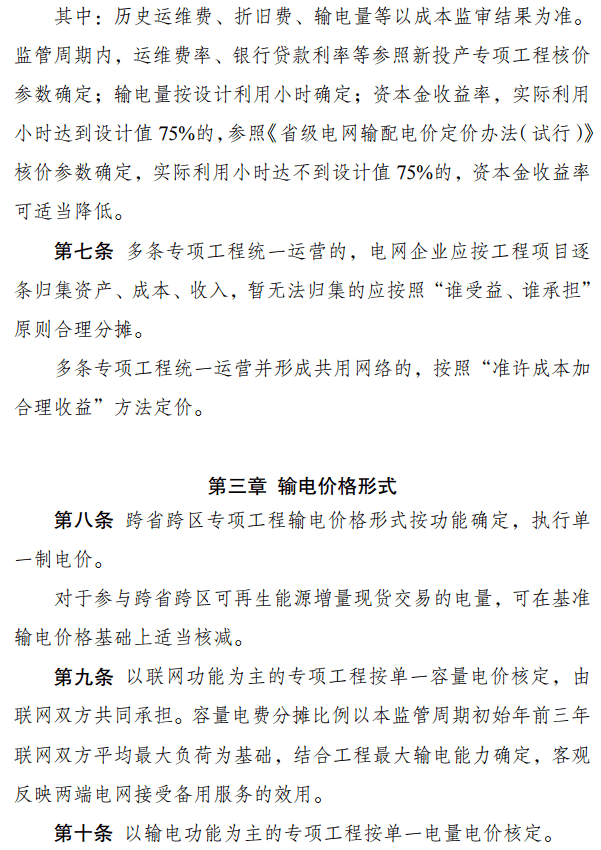 其中：历史运维费、折旧费、输电量等以成本监审结果为准。监管周期内，运维费率、银行贷款利率等参照新投产专项工程核价参数确定；输电量按设计利用小时确定；资本金收益率，实际利用小时达到设计值 75%的，参照《省级电网输配电价定价办法（试行）》核价参数确定，实际利用小时达不到设计值 75%的，资本金收益率可适当降低。

第七条 多条专项工程统一运营的，电网企业应按工程项目逐条归集资产、成本、收入，暂无法归集的应按照“谁受益、谁承担”原则合理分摊。

多条专项工程统一运营并形成共用网络的，按照“准许成本加合理收益”方法定价。

第三章 输电价格形式

第八条 跨省跨区专项工程输电价格形式按功能确定，执行单一制电价。

对于参与跨省跨区可再生能源增量现货交易的电量，可在基准输电价格基础上适当核减。

第九条 以联网功能为主的专项工程按单一容量电价核定，由联网双方共同承担。容量电费分摊比例以本监管周期初始年前三年联网双方平均最大负荷为基础，结合工程最大输电能力确定，客观反映两端电网接受备用服务的效用。

第十条 以输电功能为主的专项工程按单一电量电价核定。